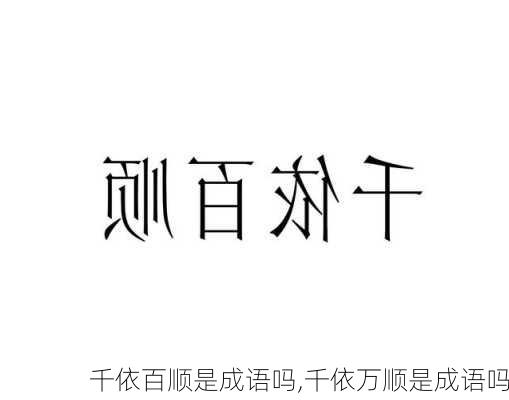 千依百顺

千依百顺是成语吗,千依万顺是成语吗